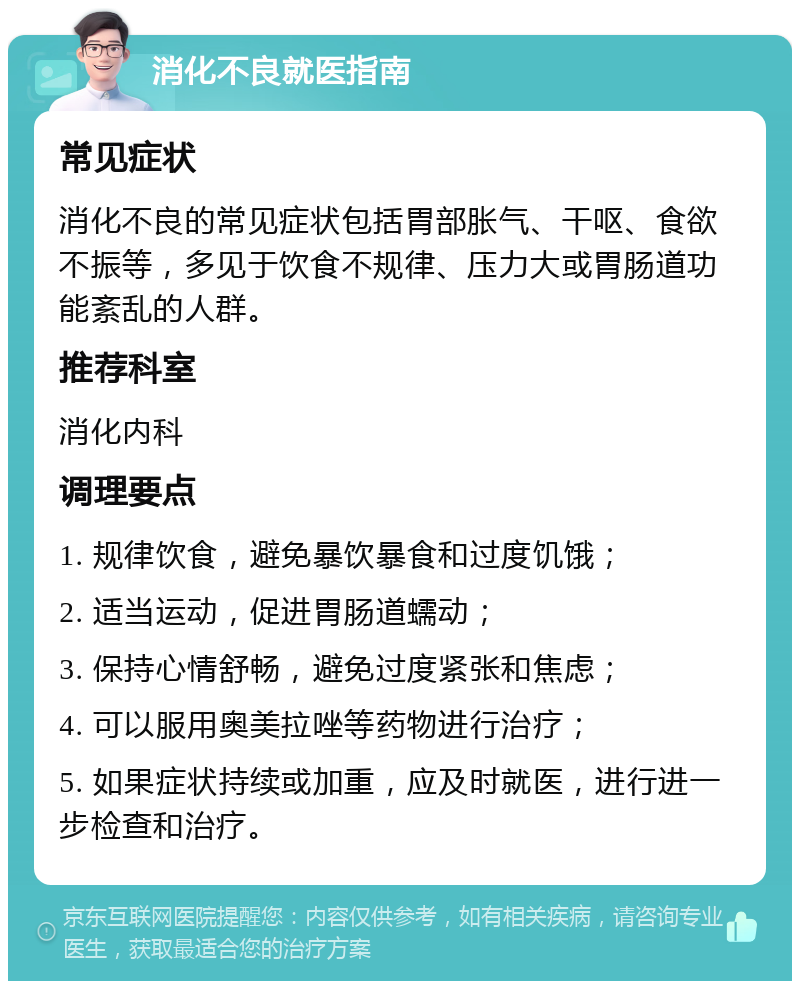 消化不良就医指南

常见症状

消化不良的常见症状包括胃部胀气、干呕、食欲不振等，多见于饮食不规律、压力大或胃肠道功能紊乱的人群。

推荐科室

消化内科

调理要点

1. 规律饮食，避免暴饮暴食和过度饥饿；

2. 适当运动，促进胃肠道蠕动；

3. 保持心情舒畅，避免过度紧张和焦虑；

4. 可以服用奥美拉唑等药物进行治疗；

5. 如果症状持续或加重，应及时就医，进行进一步检查和治疗。

京东互联网医院提醒您：内容仅供参考，如有相关疾病，请咨询专业医生，获取最适合您的治疗方案